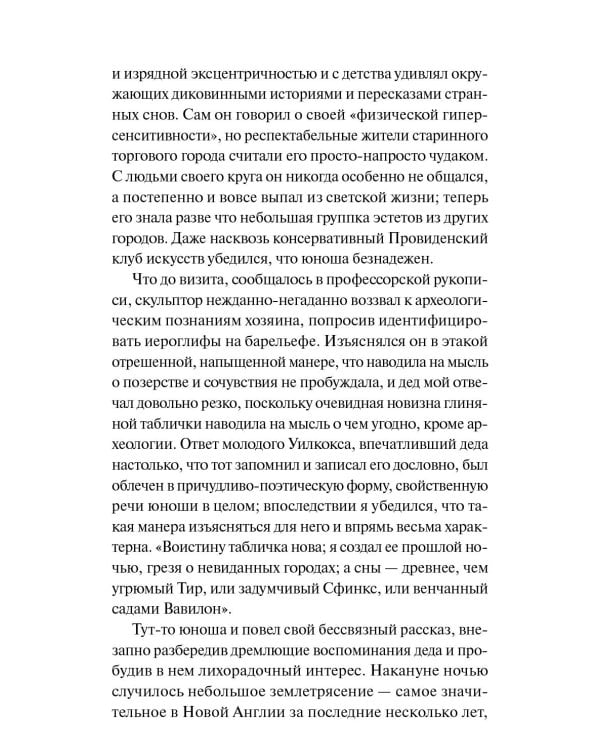 и изрядной эксцентричностью и с детства удивлял окружающих диковинными историями и пересказами странных снов. Сам он говорил о своей «физической гиперсенситивности», но респектабельные жители старинного торгового города считали его просто-напросто чудаком. С людьми своего круга он никогда особенно не общался, а постепенно и вовсе выпал из светской жизни; теперь его знала разве что небольшая группка эстетов из других городов. Даже насквозь консервативный Провиденский клуб искусств убедился, что юноша безнадежен.

Что до визита, сообщалось в профессорской рукописи, скульптор нежданно-негаданно воззвал к археологическим познаниям хозяина, попросив идентифицировать иероглифы на барельефе. Изъяснялся он в этакой отрешенной, напыщенной манере, что наводила на мысль о позерстве и сочувствия не пробуждала, и дед мой отвечал довольно резко, поскольку очевидная новизна глиняной таблички наводила на мысль о чем угодно, кроме археологии. Ответ молодого Уилкокса, впечатливший деда настолько, что тот запомнил и записал его дословно, был облечен в причудливо-поэтическую форму, свойственную речи юноши в целом; впоследствии я убедился, что такая манера изъясняться для него и впрямь весьма характерна. «Воистину табличка нова; я создал ее прошлой ночью, грезя о невиданных городах; а сны — древнее, чем угрюмый Тир, или задумчивый Сфинкс, или венчанный садами Вавилон».

Тут-то юноша и повел свой бессвязный рассказ, внезапно разбередив дремлющие воспоминания деда и пробудив в нем лихорадочный интерес. Накануне ночью случилось небольшое землетрясение — самое значительное в Новой Англии за последние несколько лет,